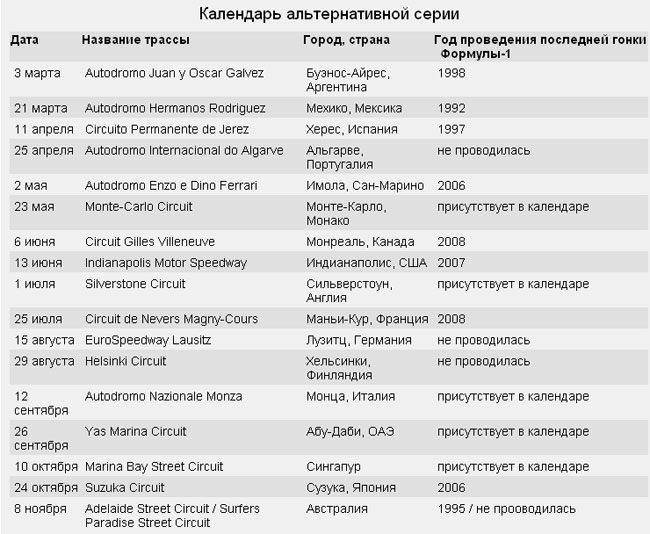 Календарь альтернативной серии

| Дата | Название трассы | Город, страна | Год проведения последней гонки Формулы-1 |
|---|---|---|---|
| 3 марта | Autodromo Juan y Oscar Galvez | Буэнос-Айрес, Аргентина | 1998 |
| 21 марта | Autodromo Hermanos Rodriguez | Мехико, Мексика | 1992 |
| 11 апреля | Circuito Permanente de Jerez | Херес, Испания | 1997 |
| 25 апреля | Autodromo Internacional do Algarve | Альгарве, Португалия | не проводилась |
| 2 мая | Autodromo Enzo e Dino Ferrari | Имола, Сан-Марино | 2006 |
| 23 мая | Monte-Carlo Circuit | Монте-Карло, Монако | присутствует в календаре |
| 6 июня | Circuit Gilles Villeneuve | Монреаль, Канада | 2008 |
| 13 июня | Indianapolis Motor Speedway | Индианаполис, США | 2007 |
| 1 июля | Silverstone Circuit | Сильверстоун, Англия | присутствует в календаре |
| 25 июля | Circuit de Nevers Magny-Cours | Маньи-Кур, Франция | 2008 |
| 15 августа | EuroSpeedway Lausitz | Лузитц, Германия | не проводилась |
| 29 августа | Helsinki Circuit | Хельсинки, Финляндия | не проводилась |
| 12 сентября | Autodromo Nazionale Monza | Монца, Италия | присутствует в календаре |
| 26 сентября | Yas Marina Circuit | Абу-Даби, ОАЭ | присутствует в календаре |
| 10 октября | Marina Bay Street Circuit | Сингапур | присутствует в календаре |
| 24 октября | Suzuka Circuit | Сузука, Япония | 2006 |
| 8 ноября | Adelaide Street Circuit / Surfers Paradise Street Circuit | Австралия | 1995 / не прооводилась |